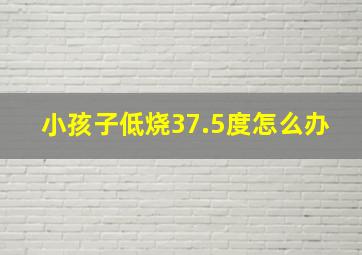 小孩子低烧37.5度怎么办